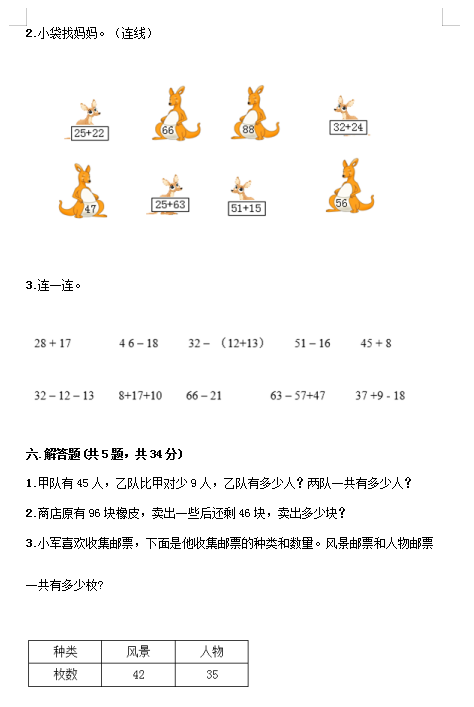 2.小袋找妈妈。（连线）

25+22 66 88 32+24

47 25+63 51+15 56

3.连一连。

28 + 17 　 4 6 – 18 　 32 – （12+13） 　 51 – 16 　 45 + 8

32 – 12 – 13 　 8+17+10 　 66 – 21 　 63 – 57+47 　 37 +9 - 18

六.解答题(共5题，共34分)

1.甲队有45人，乙队比甲对少9人，乙队有多少人？两队一共有多少人？

2.商店原有96块橡皮，卖出一些后还剩46块，卖出多少块？

3.小军喜欢收集邮票，下面是他收集邮票的种类和数量。风景邮票和人物邮票一共有多少枚?

| 种类 | 风景 | 人物 |
|---|---|---|
| 枚数 | 42 | 35 |